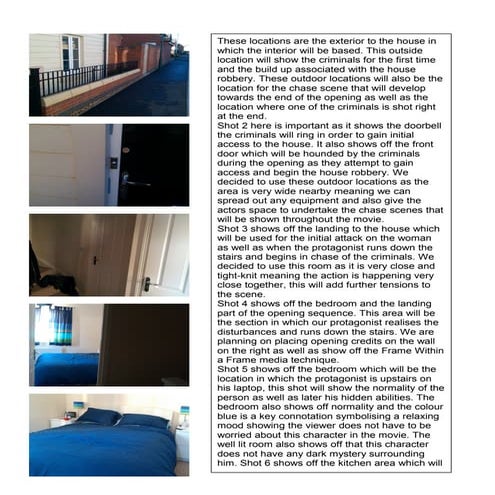 These locations are the exterior to the house in which the interior will be based. This outside location will show the criminals for the first time and the build up associated with the house robbery. These outdoor locations will also be the location for the chase scene that will develop towards the end of the opening as well as the location where one of the criminals is shot right at the end.
Shot 2 here is important as it shows the doorbell the criminals will ring in order to gain initial access to the house. It also shows off the front door which will be hounded by the criminals during the opening as they attempt to gain access and begin the house robbery. We decided to use these outdoor locations as the area is very wide nearby meaning we can spread out any equipment and also give the actors space to undertake the chase scenes that will be shown throughout the movie.
Shot 3 shows off the landing to the house which will be used for the initial attack on the woman as well as when the protagonist runs down the stairs and begins in chase of the criminals. We decided to use this room as it is very close and tight-knit meaning the action is happening very close together, this will add further tensions to the scene.
Shot 4 shows off the bedroom and the landing part of the opening sequence. This area will be the section in which our protagonist realises the disturbances and runs down the stairs. We are planning on placing opening credits on the wall on the right as well as show off the Frame Within a Frame media technique.
Shot 5 shows off the bedroom which will be the location in which the protagonist is upstairs on his laptop, this shot will show the normality of the person as well as later his hidden abilities. The bedroom also shows off normality and the colour blue is a key connotation symbolising a relaxing mood showing the viewer does not have to be worried about this character in the movie. The well lit room also shows off that this character does not have any dark mystery surrounding him. Shot 6 shows off the kitchen area which will